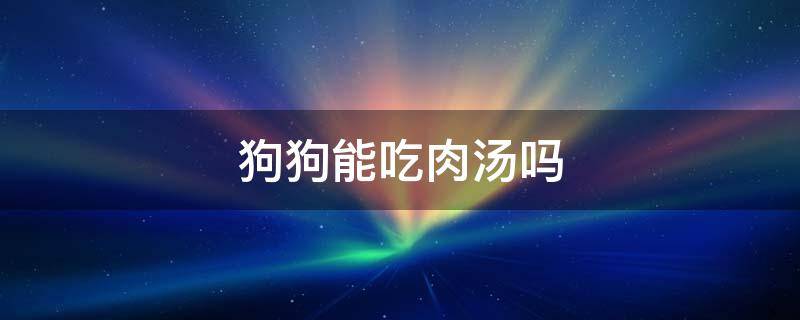 狗狗能吃肉汤吗